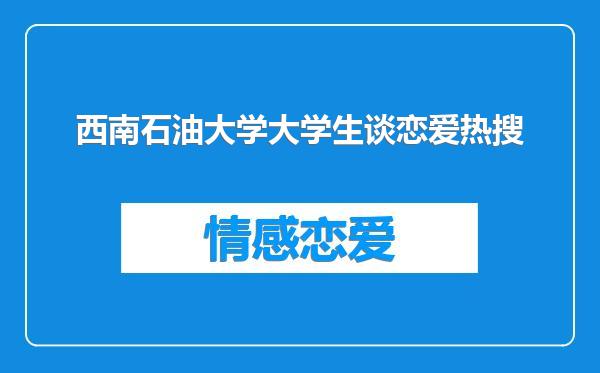 西南石油大学大学生谈恋爱热搜

情感恋爱